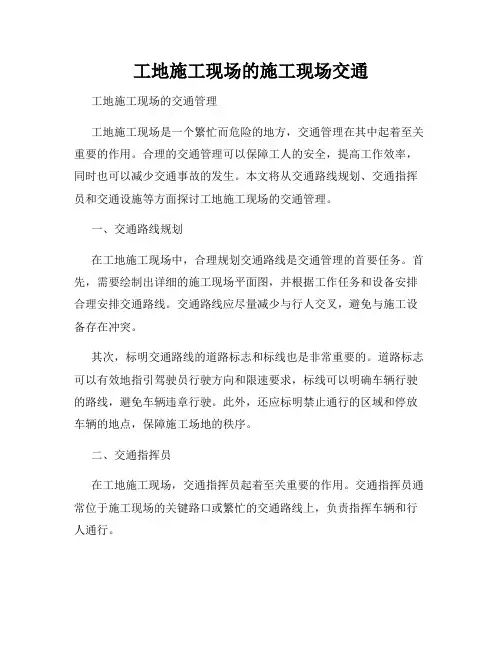 工地施工现场的施工现场交通

工地施工现场的交通管理

工地施工现场是一个繁忙而危险的地方，交通管理在其中起着至关重要的作用。合理的交通管理可以保障工人的安全，提高工作效率，同时也可以减少交通事故的发生。本文将从交通路线规划、交通指挥员和交通设施等方面探讨工地施工现场的交通管理。

一、交通路线规划

在工地施工现场中，合理规划交通路线是交通管理的首要任务。首先，需要绘制出详细的施工现场平面图，并根据工作任务和设备安排合理安排交通路线。交通路线应尽量减少与行人交叉，避免与施工设备存在冲突。

其次，标明交通路线的道路标志和标线也是非常重要的。道路标志可以有效地指引驾驶员行驶方向和限速要求，标线可以明确车辆行驶的路线，避免车辆违章行驶。此外，还应标明禁止通行的区域和停放车辆的地点，保障施工场地的秩序。

二、交通指挥员

在工地施工现场，交通指挥员起着至关重要的作用。交通指挥员通常位于施工现场的关键路口或繁忙的交通路线上，负责指挥车辆和行人通行。